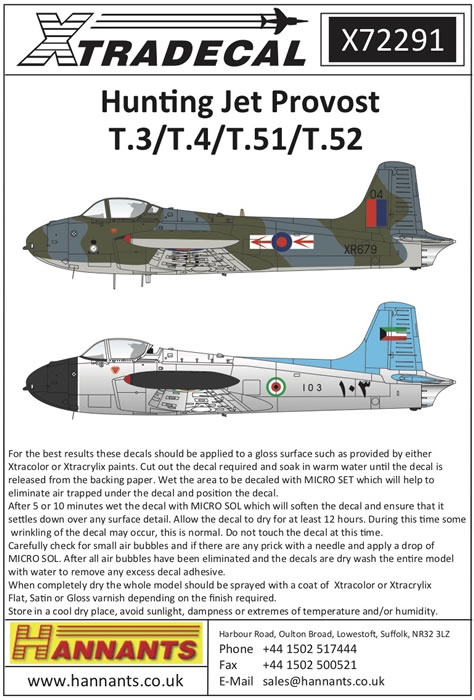 XTRADECAL

X72291

Hunting Jet Provost T.3/T.4/T.51/T.52

04

XR679

103 ١٠٣

For the best results these decals should be applied to a gloss surface such as provided by either Xtracolor or Xtracrylix paints. Cut out the decal required and soak in warm water until the decal is released from the backing paper. Wet the area to be decaled with MICRO SET which will help to eliminate air trapped under the decal and position the decal.
After 5 or 10 minutes wet the decal with MICRO SOL which will soften the decal and ensure that it settles down over any surface detail. Allow the decal to dry for at least 12 hours. During this time some wrinkling of the decal may occur, this is normal. Do not touch the decal at this time.
Carefully check for small air bubbles and if there are any prick with a needle and apply a drop of MICRO SOL. After all air bubbles have been eliminated and the decals are dry wash the entire model with water to remove any excess decal adhesive.
When completely dry the whole model should be sprayed with a coat of Xtracolor or Xtracrylix Flat, Satin or Gloss varnish depending on the finish required.
Store in a cool dry place, avoid sunlight, dampness or extremes of temperature and/or humidity.

HANNANTS

www.hannants.co.uk

Harbour Road, Oulton Broad, Lowestoft, Suffolk, NR32 3LZ
Phone +44 1502 517444
Fax +44 1502 500521
E-Mail sales@hannants.co.uk